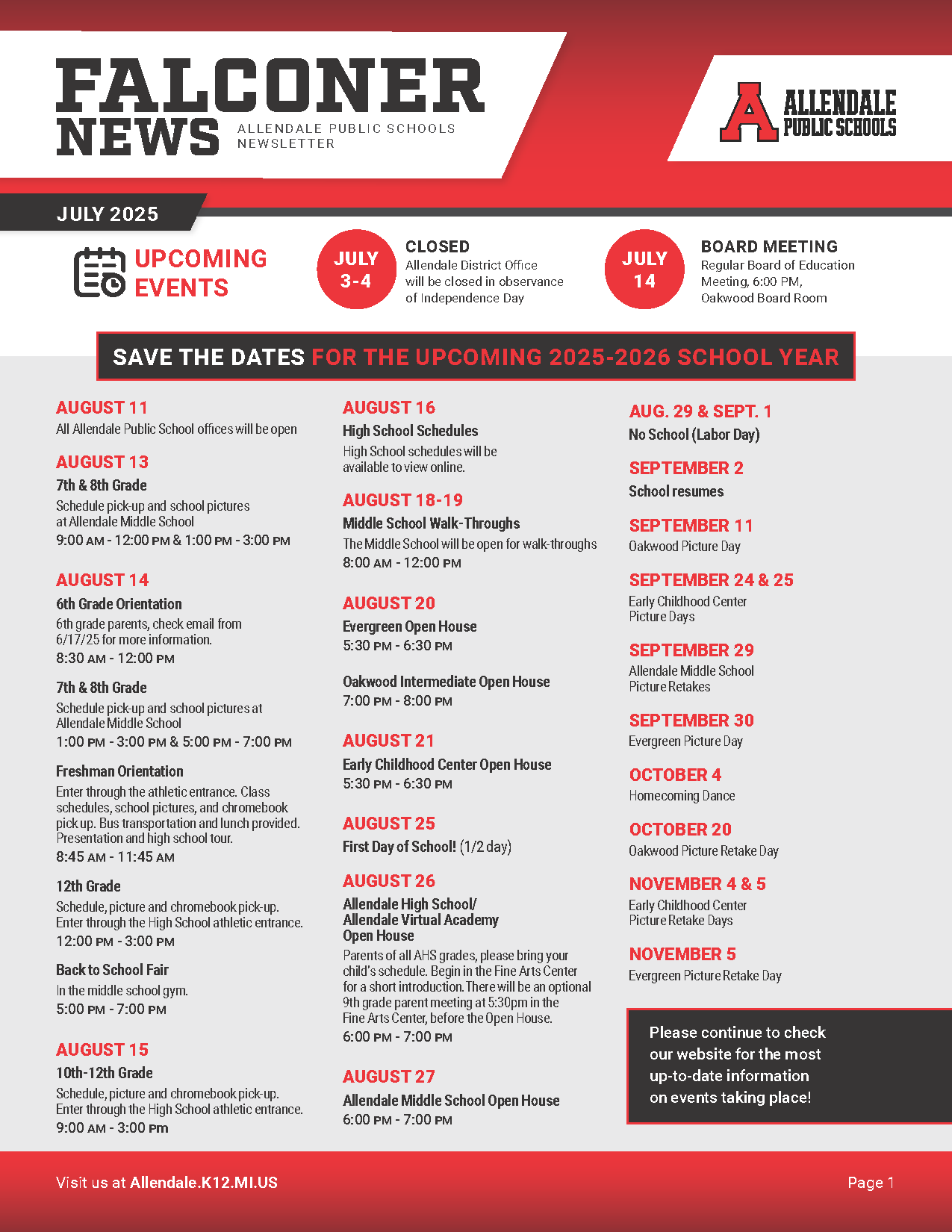 FALCONER NEWS ALLENDALE PUBLIC SCHOOLS NEWSLETTER

A ALLENDALE PUBLIC SCHOOLS

JULY 2025

UPCOMING EVENTS

JULY 3-4
CLOSED
Allendale District Office will be closed in observance of Independence Day

JULY 14
BOARD MEETING
Regular Board of Education Meeting, 6:00 PM, Oakwood Board Room

SAVE THE DATES FOR THE UPCOMING 2025-2026 SCHOOL YEAR

AUGUST 11
All Allendale Public School offices will be open

AUGUST 13
7th & 8th Grade
Schedule pick-up and school pictures at Allendale Middle School
9:00 AM - 12:00 PM & 1:00 PM - 3:00 PM

AUGUST 14
6th Grade Orientation
6th grade parents, check email from 6/17/25 for more information.
8:30 AM - 12:00 PM

7th & 8th Grade
Schedule pick-up and school pictures at Allendale Middle School
1:00 PM - 3:00 PM & 5:00 PM - 7:00 PM

Freshman Orientation
Enter through the athletic entrance. Class schedules, school pictures, and chromebook pick up. Bus transportation and lunch provided. Presentation and high school tour.
8:45 AM - 11:45 AM

12th Grade
Schedule, picture and chromebook pick-up. Enter through the High School athletic entrance.
12:00 PM - 3:00 PM

Back to School Fair
In the middle school gym.
5:00 PM - 7:00 PM

AUGUST 15
10th-12th Grade
Schedule, picture and chromebook pick-up. Enter through the High School athletic entrance.
9:00 AM - 3:00 PM

AUGUST 16
High School Schedules
High School schedules will be available to view online.

AUGUST 18-19
Middle School Walk-Throughs
The Middle School will be open for walk-throughs
8:00 AM - 12:00 PM

AUGUST 20
Evergreen Open House
5:30 PM - 6:30 PM

Oakwood Intermediate Open House
7:00 PM - 8:00 PM

AUGUST 21
Early Childhood Center Open House
5:30 PM - 6:30 PM

AUGUST 25
First Day of School! (1/2 day)

AUGUST 26
Allendale High School/ Allendale Virtual Academy Open House
Parents of all AHS grades, please bring your child's schedule. Begin in the Fine Arts Center for a short introduction. There will be an optional 9th grade parent meeting at 5:30pm in the Fine Arts Center, before the Open House.
6:00 PM - 7:00 PM

AUGUST 27
Allendale Middle School Open House
6:00 PM - 7:00 PM

AUG. 29 & SEPT. 1
No School (Labor Day)

SEPTEMBER 2
School resumes

SEPTEMBER 11
Oakwood Picture Day

SEPTEMBER 24 & 25
Early Childhood Center Picture Days

SEPTEMBER 29
Allendale Middle School Picture Retakes

SEPTEMBER 30
Evergreen Picture Day

OCTOBER 4
Homecoming Dance

OCTOBER 20
Oakwood Picture Retake Day

NOVEMBER 4 & 5
Early Childhood Center Picture Retake Days

NOVEMBER 5
Evergreen Picture Retake Day

Please continue to check our website for the most up-to-date information on events taking place!

Visit us at Allendale.K12.MI.US

Page 1